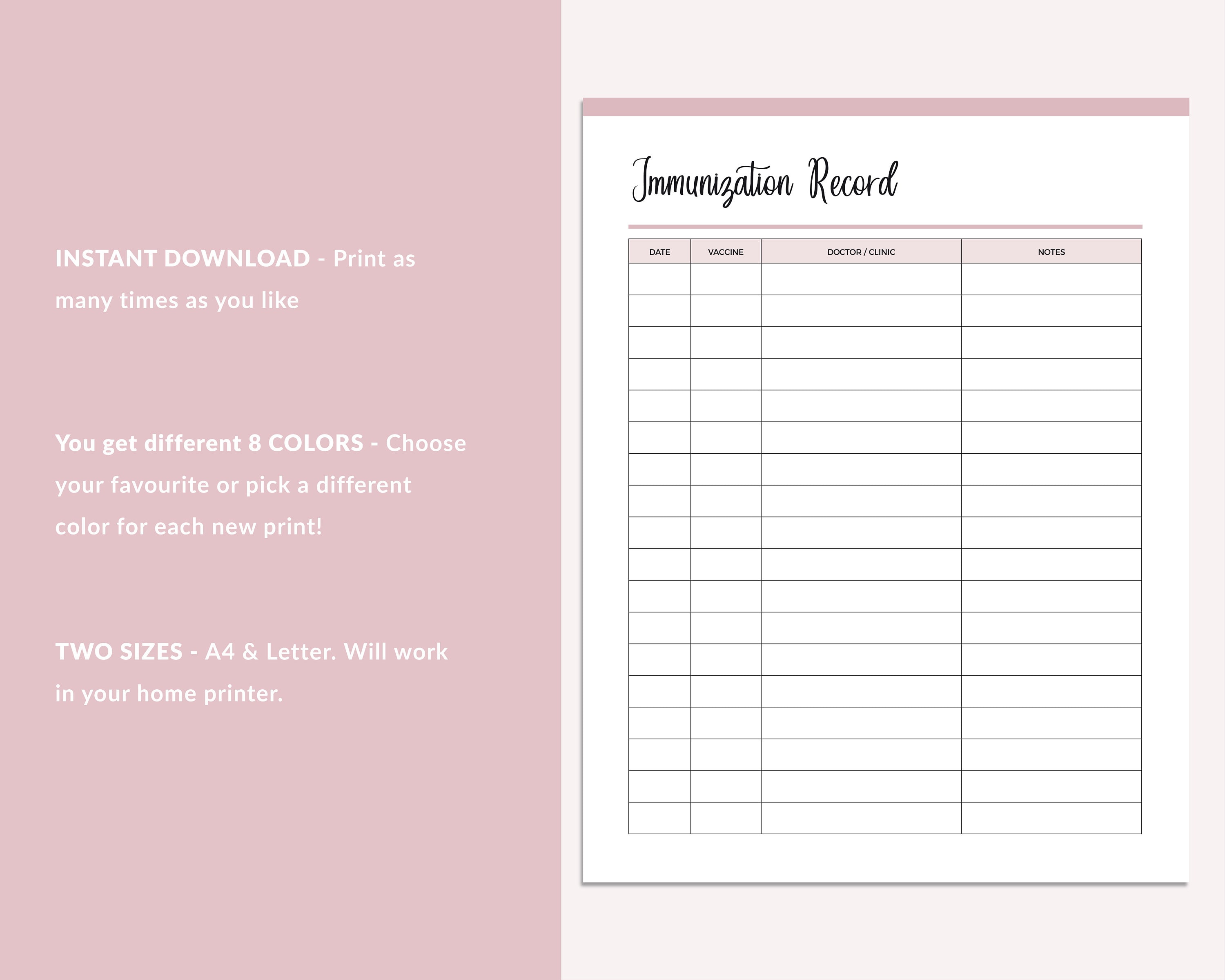 INSTANT DOWNLOAD - Print as many times as you like

You get different 8 COLORS - Choose your favourite or pick a different color for each new print!

TWO SIZES - A4 & Letter. Will work in your home printer.

Immunization Record

| DATE | VACCINE | DOCTOR / CLINIC | NOTES |
|---|---|---|---|
| | | | |
| | | | |
| | | | |
| | | | |
| | | | |
| | | | |
| | | | |
| | | | |
| | | | |
| | | | |
| | | | |
| | | | |
| | | | |
| | | | |
| | | | |
| | | | |
| | | | |
| | | | |